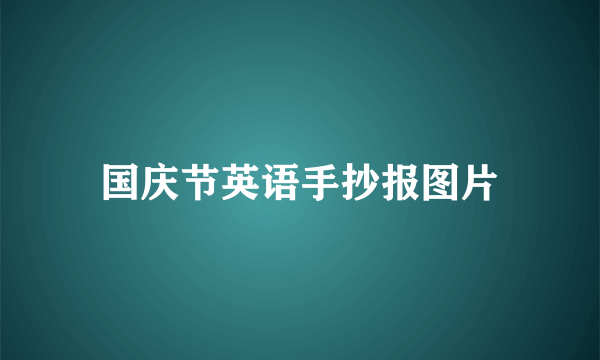 国庆节英语手抄报图片